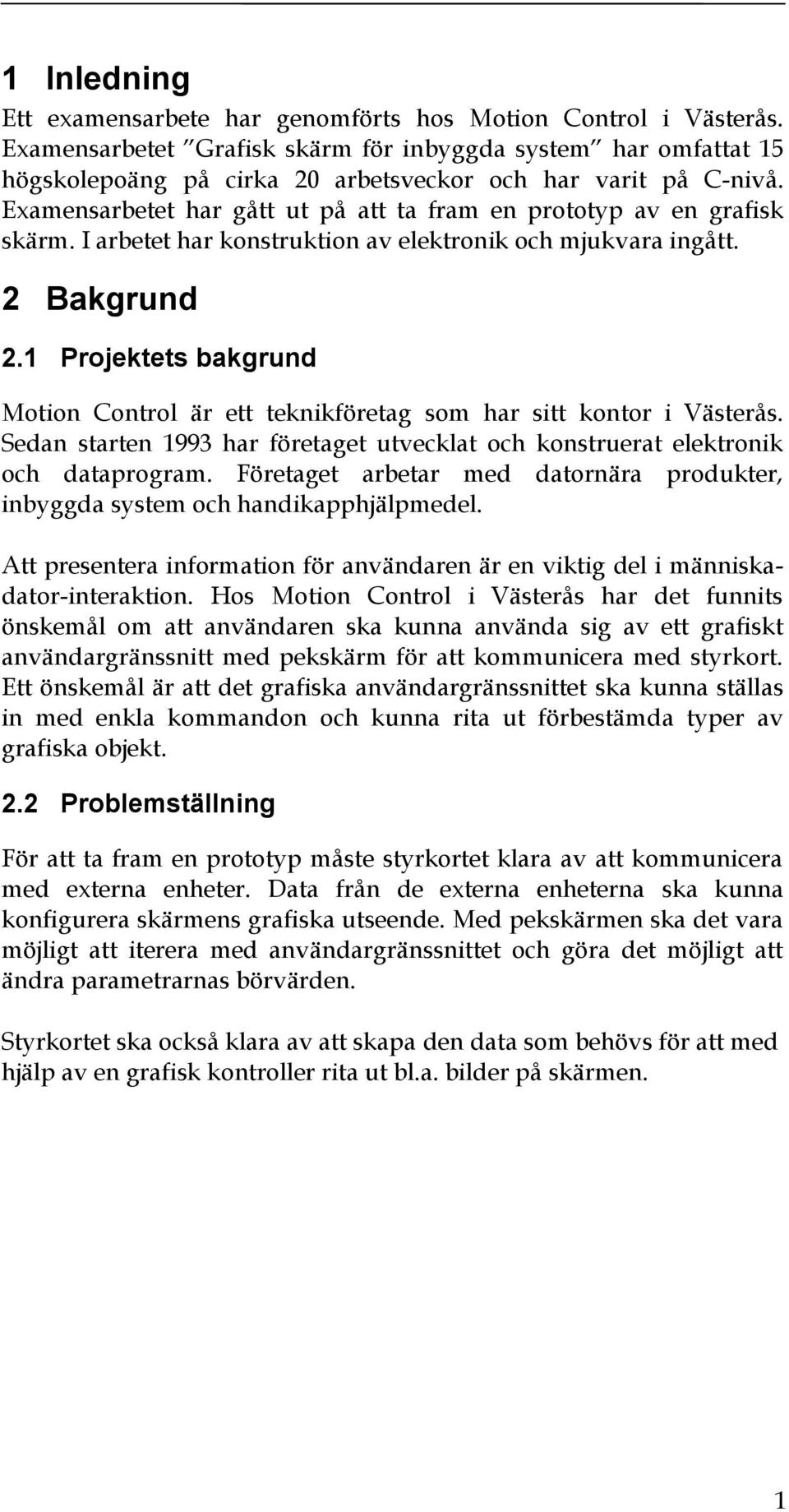 1 Inledning

Ett examensarbete har genomförts hos Motion Control i Västerås. Examensarbetet ”Grafisk skärm för inbyggda system” har omfattat 15 högskolepoäng på cirka 20 arbetsveckor och har varit på C-nivå. Examensarbetet har gått ut på att ta fram en prototyp av en grafisk skärm. I arbetet har konstruktion av elektronik och mjukvara ingått.

2 Bakgrund

2.1 Projektets bakgrund

Motion Control är ett teknikföretag som har sitt kontor i Västerås. Sedan starten 1993 har företaget utvecklat och konstruerat elektronik och dataprogram. Företaget arbetar med datornära produkter, inbyggda system och handikapphjälpmedel.

Att presentera information för användaren är en viktig del i människa-dator-interaktion. Hos Motion Control i Västerås har det funnits önskemål om att användaren ska kunna använda sig av ett grafiskt användargränssnitt med pekskärm för att kommunicera med styrkort. Ett önskemål är att det grafiska användargränssnittet ska kunna ställas in med enkla kommandon och kunna rita ut förbestämda typer av grafiska objekt.

2.2 Problemställning

För att ta fram en prototyp måste styrkortet klara av att kommunicera med externa enheter. Data från de externa enheterna ska kunna konfigurera skärmens grafiska utseende. Med pekskärmen ska det vara möjligt att iterera med användargränssnittet och göra det möjligt att ändra parametrarnas börvärden.

Styrkortet ska också klara av att skapa den data som behövs för att med hjälp av en grafisk kontroller rita ut bl.a. bilder på skärmen.

1